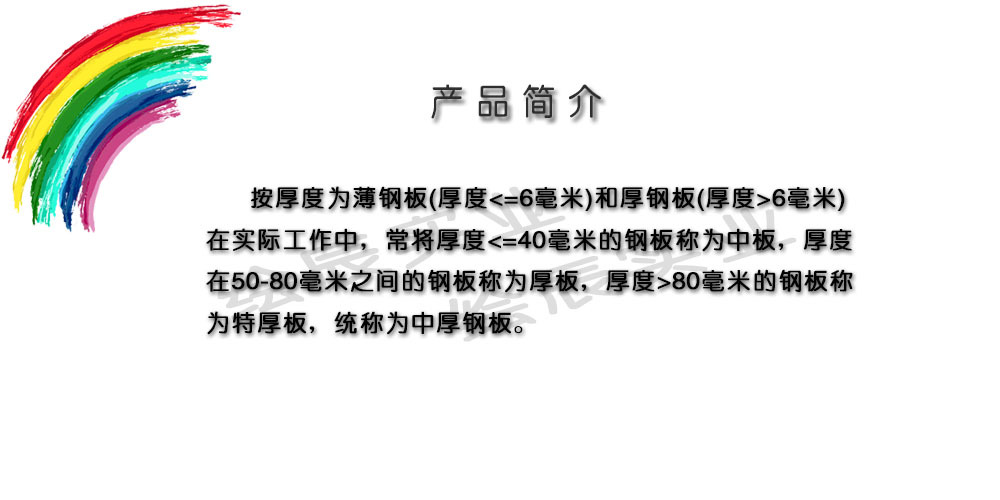 产品简介

按厚度为薄钢板(厚度<=6毫米)和厚钢板(厚度>6毫米)在实际工作中，常将厚度<=40毫米的钢板称为中板，厚度在50-80毫米之间的钢板称为厚板，厚度>80毫米的钢板称为特厚板，统称为中厚钢板。